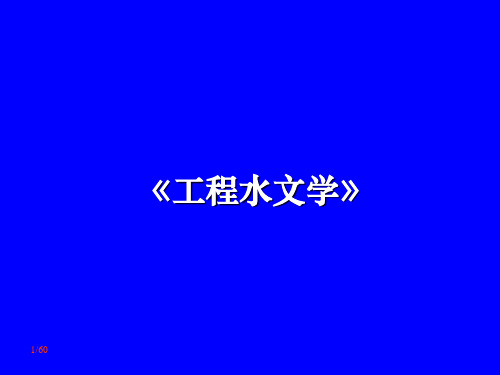 《工程水文学》

1/60